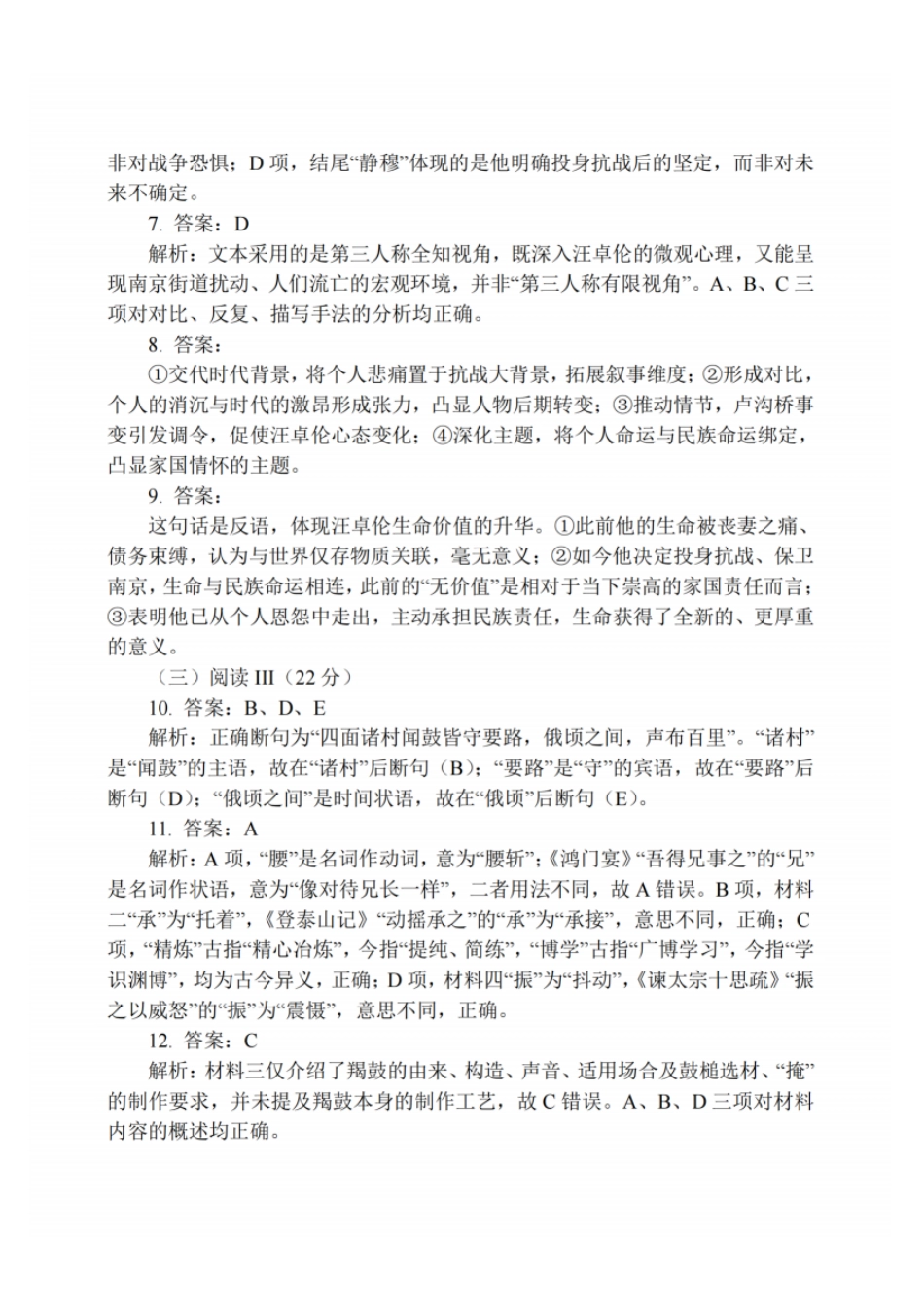 非对战争恐惧；D 项，结尾“静穆”体现的是他明确投身抗战后的坚定，而非对未来不确定。

7. 答案：D

解析：文本采用的是第三人称全知视角，既深入汪卓伦的微观心理，又能呈现南京街道扰动、人们流亡的宏观环境，并非“第三人称有限视角”。A、B、C 三项对对比、反复、描写手法的分析均正确。

8. 答案：

①交代时代背景，将个人悲痛置于抗战大背景，拓展叙事维度；②形成对比，个人的消沉与时代的激昂形成张力，凸显人物后期转变；③推动情节，卢沟桥事变引发调令，促使汪卓伦心态变化；④深化主题，将个人命运与民族命运绑定，凸显家国情怀的主题。

9. 答案：

这句话是反语，体现汪卓伦生命价值的升华。①此前他的生命被丧妻之痛、债务束缚，认为与世界仅存物质关联，毫无意义；②如今他决定投身抗战、保卫南京，生命与民族命运相连，此前的“无价值”是相对于当下崇高的家国责任而言；③表明他已从个人恩怨中走出，主动承担民族责任，生命获得了全新的、更厚重的意义。

（三）阅读 III（22 分）

10. 答案：B、D、E

解析：正确断句为“四面诸村闻鼓皆守要路，俄顷之间，声布百里”。“诸村”是“闻鼓”的主语，故在“诸村”后断句（B）；“要路”是“守”的宾语，故在“要路”后断句（D）；“俄顷之间”是时间状语，故在“俄顷”后断句（E）。

11. 答案：A

解析：A 项，“腰”是名词作动词，意为“腰斩”；《鸿门宴》“吾得兄事之”的“兄”是名词作状语，意为“像对待兄长一样”，二者用法不同，故 A 错误。B 项，材料二“承”为“托着”，《登泰山记》“动摇承之”的“承”为“承接”，意思不同，正确；C 项，“精炼”古指“精心冶炼”，今指“提纯、简练”，“博学”古指“广博学习”，今指“学识渊博”，均为古今异义，正确；D 项，材料四“振”为“抖动”，《谏太宗十思疏》“振之以威怒”的“振”为“震慑”，意思不同，正确。

12. 答案：C

解析：材料三仅介绍了羯鼓的由来、构造、声音、适用场合及鼓槌选材、“掩”的制作要求，并未提及羯鼓本身的制作工艺，故 C 错误。A、B、D 三项对材料内容的概述均正确。